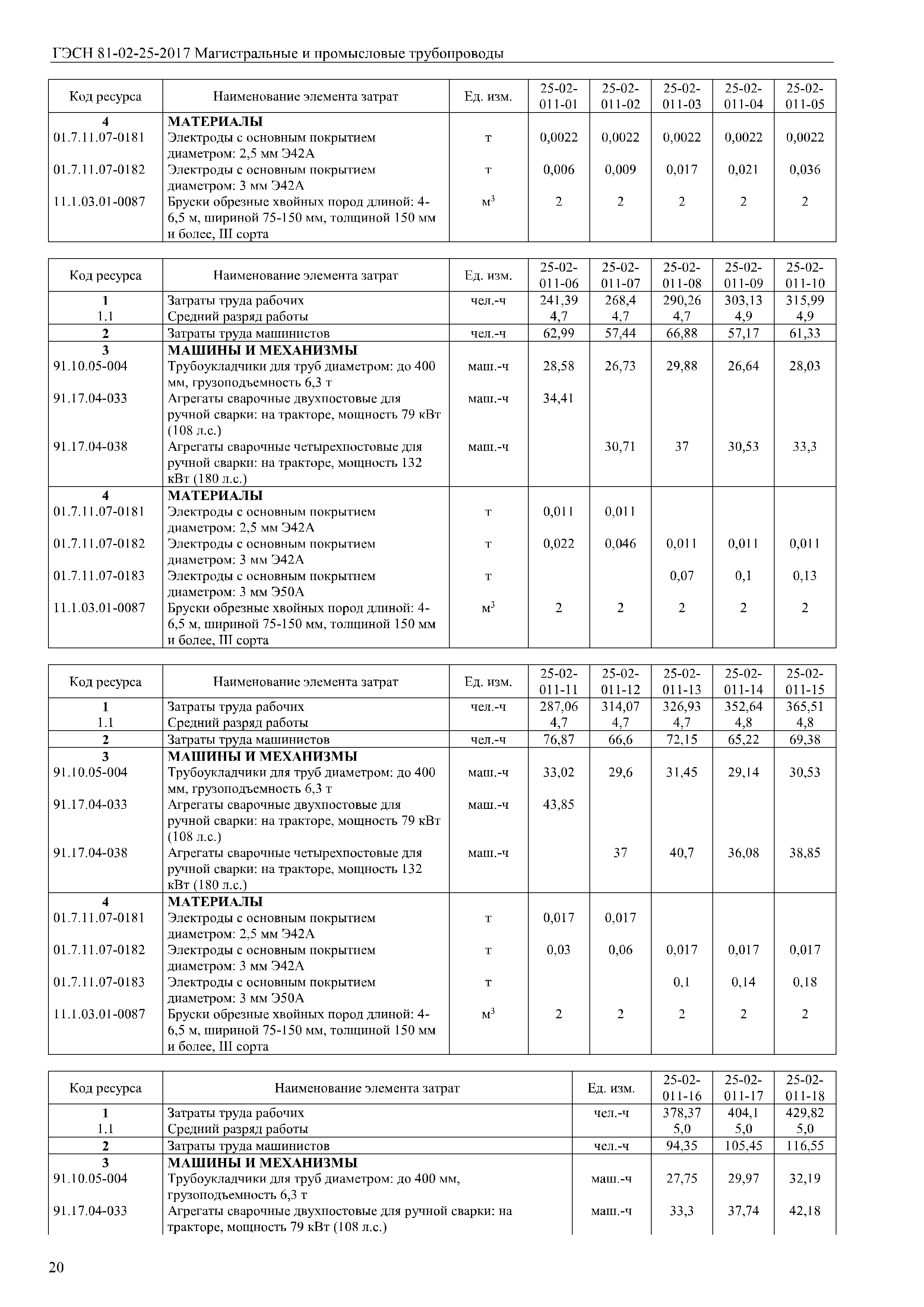 ГЭСН 81-02-25-2017 Магистральные и промысловые трубопроводы

| Код ресурса | Наименование элемента затрат | Ед. изм. | 25-02-011-01 | 25-02-011-02 | 25-02-011-03 | 25-02-011-04 | 25-02-011-05 |
|---|---|---|---|---|---|---|---|
| 4 | МАТЕРИАЛЫ | | | | | | |
| 01.7.11.07-0181 | Электроды с основным покрытием диаметром: 2,5 мм Э42А | т | 0,0022 | 0,0022 | 0,0022 | 0,0022 | 0,0022 |
| 01.7.11.07-0182 | Электроды с основным покрытием диаметром: 3 мм Э42А | т | 0,006 | 0,009 | 0,017 | 0,021 | 0,036 |
| 11.1.03.01-0087 | Бруски обрезные хвойных пород длиной: 4-6,5 м, шириной 75-150 мм, толщиной 150 мм и более, III сорта | $м^3$ | 2 | 2 | 2 | 2 | 2 |

| Код ресурса | Наименование элемента затрат | Ед. изм. | 25-02-011-06 | 25-02-011-07 | 25-02-011-08 | 25-02-011-09 | 25-02-011-10 |
|---|---|---|---|---|---|---|---|
| 1 | Затраты труда рабочих | чел.-ч | 241,39 | 268,4 | 290,26 | 303,13 | 315,99 |
| 1.1 | Средний разряд работы | | 4,7 | 4,7 | 4,7 | 4,9 | 4,9 |
| 2 | Затраты труда машинистов | чел.-ч | 62,99 | 57,44 | 66,88 | 57,17 | 61,33 |
| 3 | МАШИНЫ И МЕХАНИЗМЫ | | | | | | |
| 91.10.05-004 | Трубоукладчики для труб диаметром: до 400 мм, грузоподъемность 6,3 т | маш.-ч | 28,58 | 26,73 | 29,88 | 26,64 | 28,03 |
| 91.17.04-033 | Агрегаты сварочные двухпостовые для ручной сварки: на тракторе, мощность 79 кВт (108 л.с.) | маш.-ч | 34,41 | | | | |
| 91.17.04-038 | Агрегаты сварочные четырехпостовые для ручной сварки: на тракторе, мощность 132 кВт (180 л.с.) | маш.-ч | | 30,71 | 37 | 30,53 | 33,3 |
| 4 | МАТЕРИАЛЫ | | | | | | |
| 01.7.11.07-0181 | Электроды с основным покрытием диаметром: 2,5 мм Э42А | т | 0,011 | 0,011 | | | |
| 01.7.11.07-0182 | Электроды с основным покрытием диаметром: 3 мм Э42А | т | 0,022 | 0,046 | 0,011 | 0,011 | 0,011 |
| 01.7.11.07-0183 | Электроды с основным покрытием диаметром: 3 мм Э50А | т | | | 0,07 | 0,1 | 0,13 |
| 11.1.03.01-0087 | Бруски обрезные хвойных пород длиной: 4-6,5 м, шириной 75-150 мм, толщиной 150 мм и более, III сорта | $м^3$ | 2 | 2 | 2 | 2 | 2 |

| Код ресурса | Наименование элемента затрат | Ед. изм. | 25-02-011-11 | 25-02-011-12 | 25-02-011-13 | 25-02-011-14 | 25-02-011-15 |
|---|---|---|---|---|---|---|---|
| 1 | Затраты труда рабочих | чел.-ч | 287,06 | 314,07 | 326,93 | 352,64 | 365,51 |
| 1.1 | Средний разряд работы | | 4,7 | 4,7 | 4,7 | 4,8 | 4,8 |
| 2 | Затраты труда машинистов | чел.-ч | 76,87 | 66,6 | 72,15 | 65,22 | 69,38 |
| 3 | МАШИНЫ И МЕХАНИЗМЫ | | | | | | |
| 91.10.05-004 | Трубоукладчики для труб диаметром: до 400 мм, грузоподъемность 6,3 т | маш.-ч | 33,02 | 29,6 | 31,45 | 29,14 | 30,53 |
| 91.17.04-033 | Агрегаты сварочные двухпостовые для ручной сварки: на тракторе, мощность 79 кВт (108 л.с.) | маш.-ч | 43,85 | | | | |
| 91.17.04-038 | Агрегаты сварочные четырехпостовые для ручной сварки: на тракторе, мощность 132 кВт (180 л.с.) | маш.-ч | | 37 | 40,7 | 36,08 | 38,85 |
| 4 | МАТЕРИАЛЫ | | | | | | |
| 01.7.11.07-0181 | Электроды с основным покрытием диаметром: 2,5 мм Э42А | т | 0,017 | 0,017 | | | |
| 01.7.11.07-0182 | Электроды с основным покрытием диаметром: 3 мм Э42А | т | 0,03 | 0,06 | 0,017 | 0,017 | 0,017 |
| 01.7.11.07-0183 | Электроды с основным покрытием диаметром: 3 мм Э50А | т | | | 0,1 | 0,14 | 0,18 |
| 11.1.03.01-0087 | Бруски обрезные хвойных пород длиной: 4-6,5 м, шириной 75-150 мм, толщиной 150 мм и более, III сорта | $м^3$ | 2 | 2 | 2 | 2 | 2 |

| Код ресурса | Наименование элемента затрат | Ед. изм. | 25-02-011-16 | 25-02-011-17 | 25-02-011-18 |
|---|---|---|---|---|---|
| 1 | Затраты труда рабочих | чел.-ч | 378,37 | 404,1 | 429,82 |
| 1.1 | Средний разряд работы | | 5,0 | 5,0 | 5,0 |
| 2 | Затраты труда машинистов | чел.-ч | 94,35 | 105,45 | 116,55 |
| 3 | МАШИНЫ И МЕХАНИЗМЫ | | | | |
| 91.10.05-004 | Трубоукладчики для труб диаметром: до 400 мм, грузоподъемность 6,3 т | маш.-ч | 27,75 | 29,97 | 32,19 |
| 91.17.04-033 | Агрегаты сварочные двухпостовые для ручной сварки: на тракторе, мощность 79 кВт (108 л.с.) | маш.-ч | 33,3 | 37,74 | 42,18 |

20